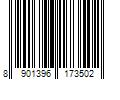 8 901396 173502